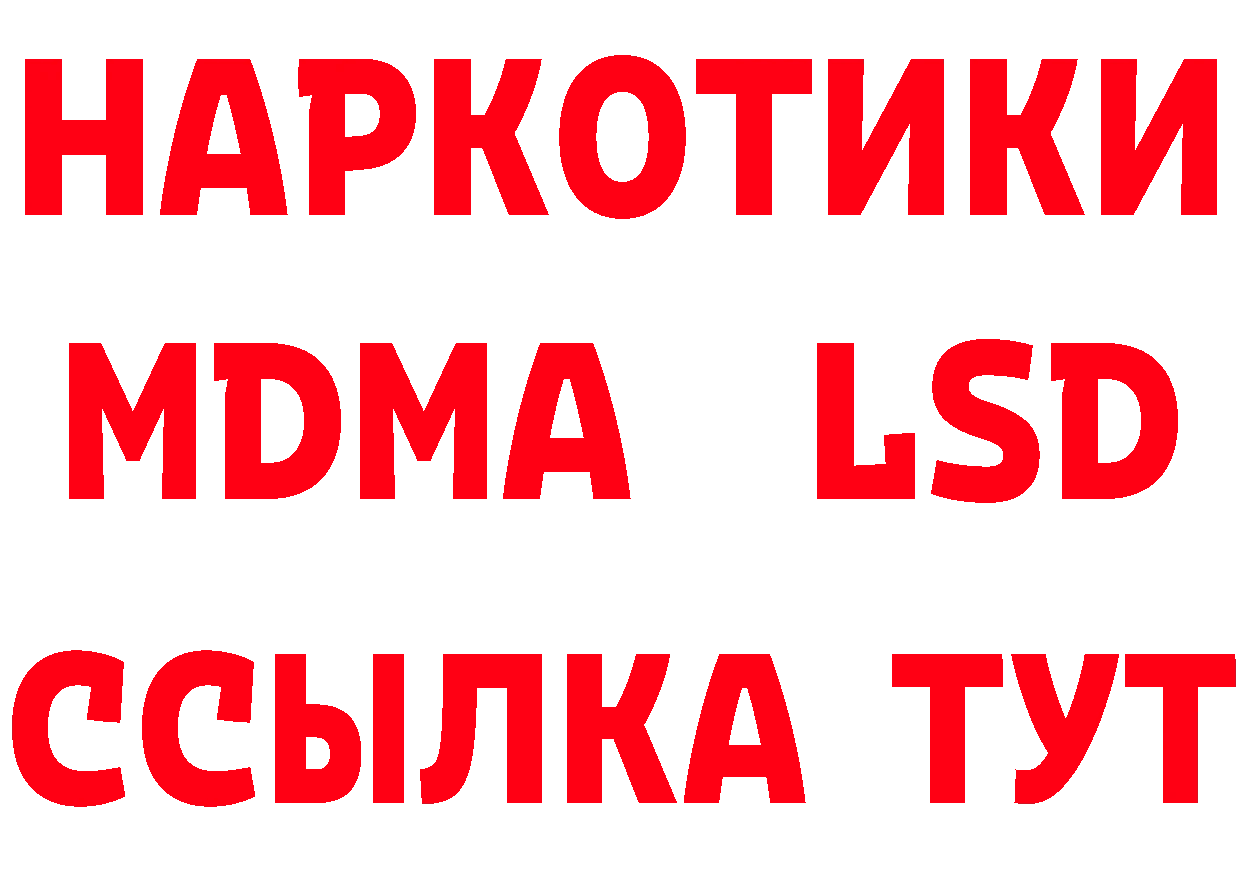 НАРКОТИКИ
MDMA LSD
ССЫЛКА ТУТ